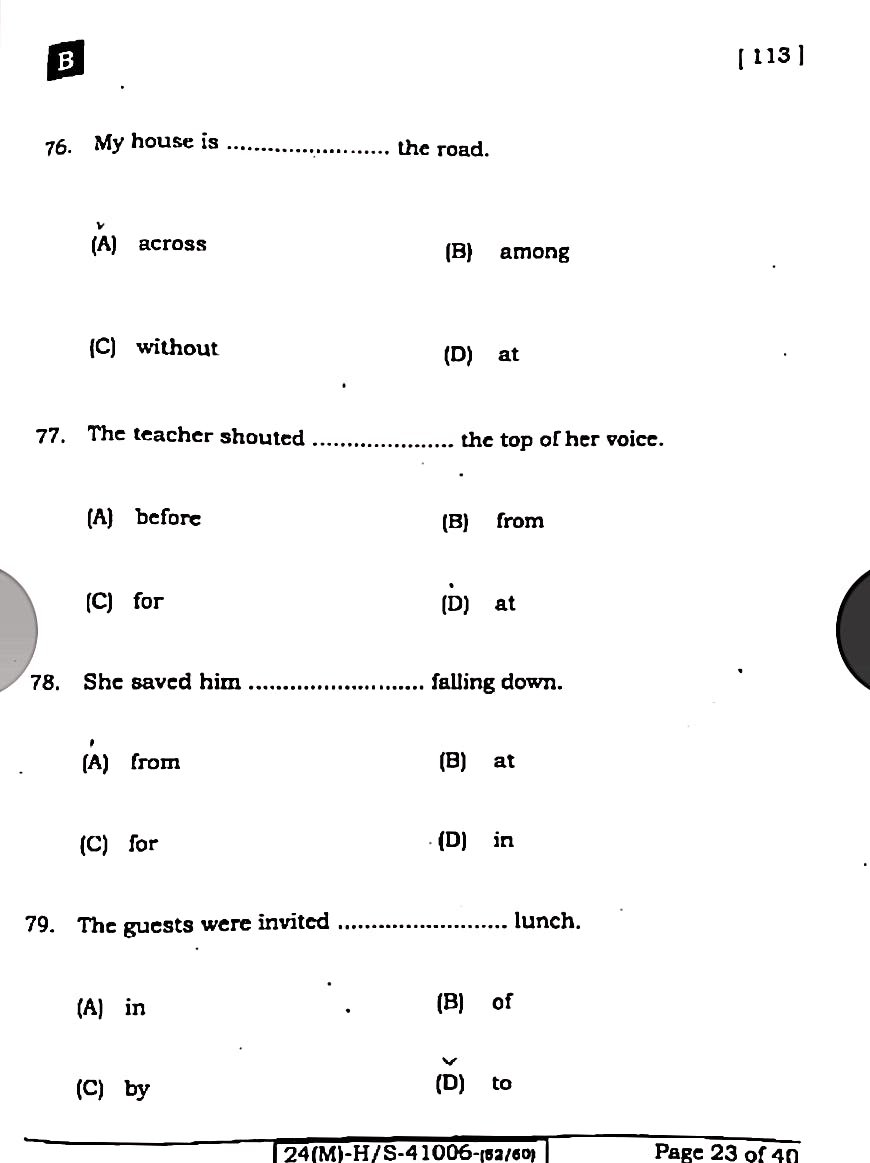 B

[ 113 ]

76. My house is ........................ the road.

(A) across
(B) among
(C) without
(D) at

77. The teacher shouted ..................... the top of her voice.

(A) before
(B) from
(C) for
(D) at

78. She saved him .......................... falling down.

(A) from
(B) at
(C) for
(D) in

79. The guests were invited ......................... lunch.

(A) in
(B) of
(C) by
(D) to

24(M)-H/S-41006-(82/60)

Page 23 of 40